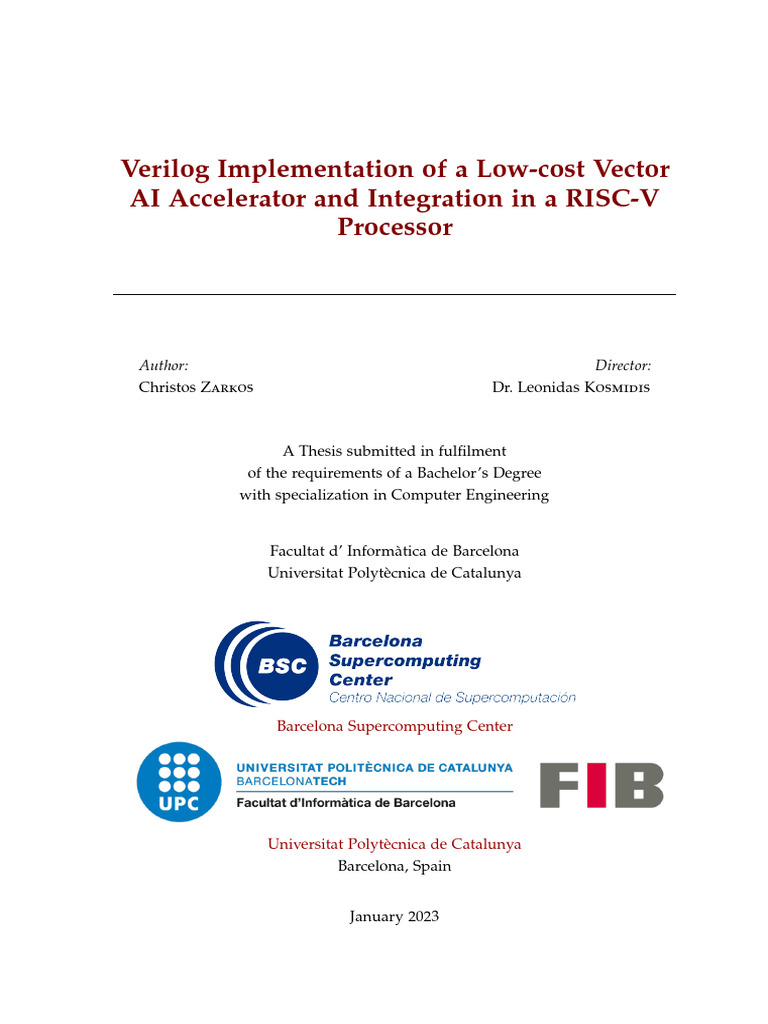 Verilog Implementation of a Low-cost Vector AI Accelerator and Integration in a RISC-V Processor

Author:
Christos Zarkos

Director:
Dr. Leonidas Kosmidis

A Thesis submitted in fulfilment of the requirements of a Bachelor's Degree with specialization in Computer Engineering

Facultat d' Informàtica de Barcelona
Universitat Polytècnica de Catalunya

BSC
Barcelona Supercomputing Center
Centro Nacional de Supercomputación

Barcelona Supercomputing Center

UPC
UNIVERSITAT POLITÈCNICA DE CATALUNYA
BARCELONATECH
Facultat d'Informàtica de Barcelona

FIB

Universitat Polytècnica de Catalunya
Barcelona, Spain

January 2023